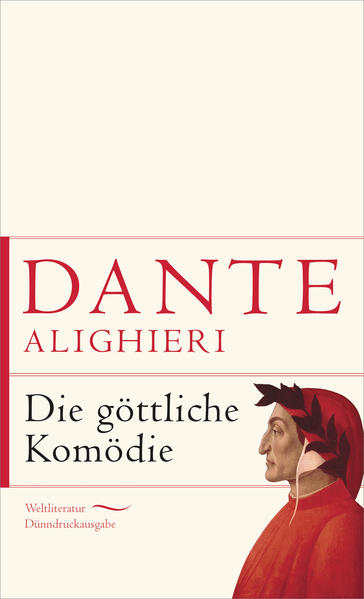 DANTE
ALIGHIERI

Die göttliche Komödie

Weltliteratur
Dünndruckausgabe